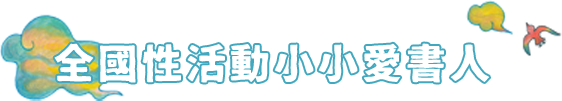 全國性活動小小愛書人